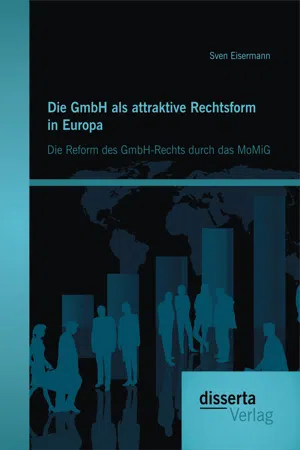 Sven Eisermann

Die GmbH als attraktive Rechtsform in Europa

Die Reform des GmbH-Rechts durch das MoMiG

disserta
Verlag